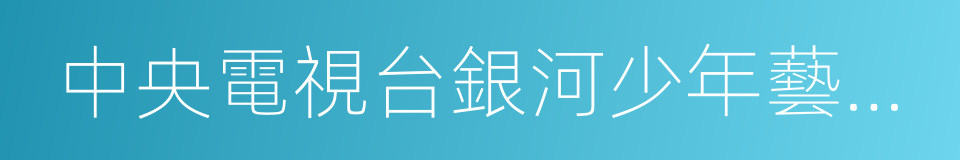 中央電視台銀河少年藝...